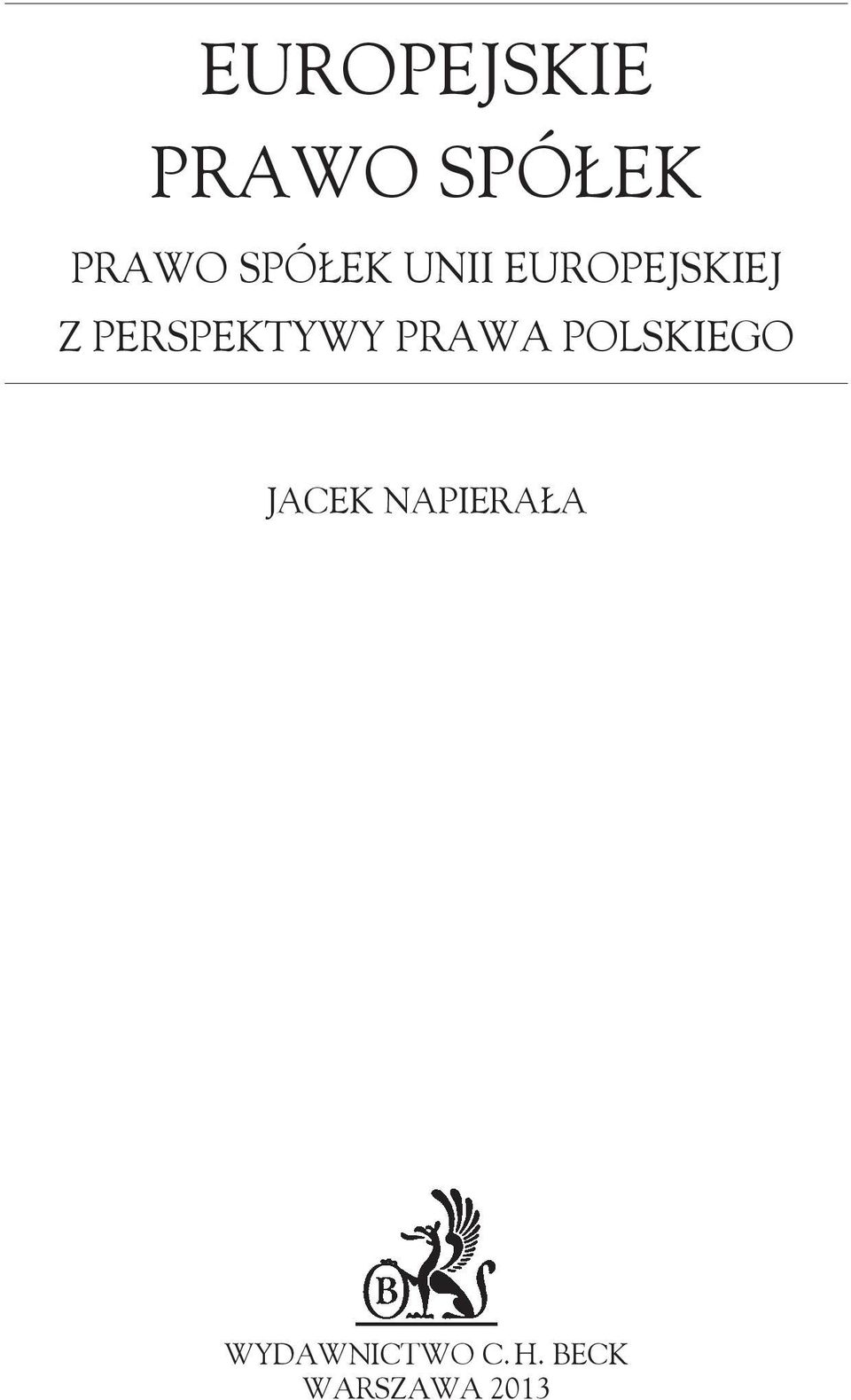 EUROPEJSKIE PRAWO SPÓŁEK

PRAWO SPÓŁEK UNII EUROPEJSKIEJ Z PERSPEKTYWY PRAWA POLSKIEGO

JACEK NAPIERAŁA

B

WYDAWNICTWO C.H. BECK
WARSZAWA 2013